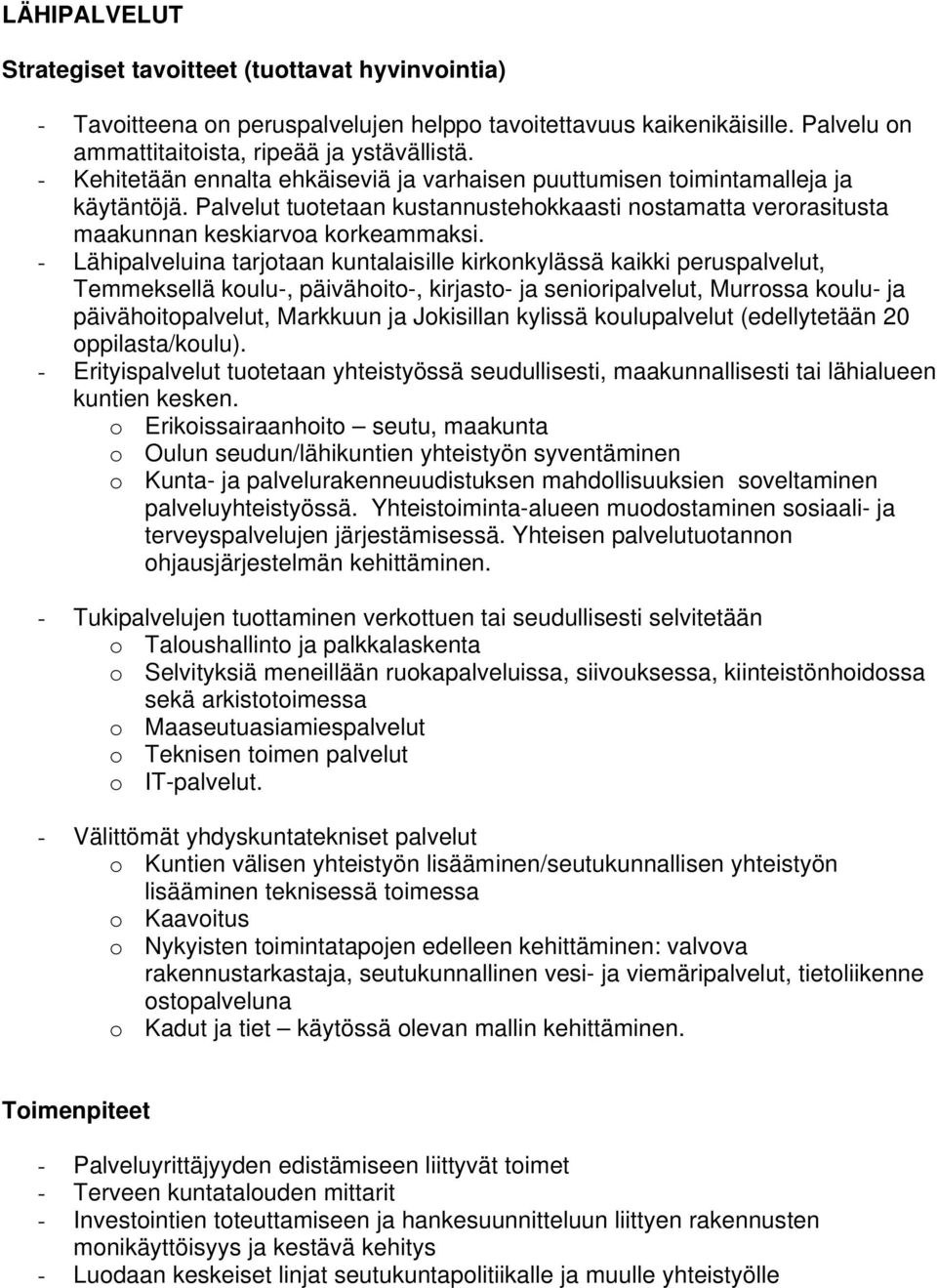 LÄHIPALVELUT

Strategiset tavoitteet (tuottavat hyvinvointia)

- Tavoitteena on peruspalvelujen helppo tavoitettavuus kaikenikäisille. Palvelu on ammattitaitoista, ripeää ja ystävällistä.
- Kehitetään ennalta ehkäiseviä ja varhaisen puuttumisen toimintamalleja ja käytäntöjä. Palvelut tuotetaan kustannustehokkaasti nostamatta verorasitusta maakunnan keskiarvoa korkeammaksi.
- Lähipalveluina tarjotaan kuntalaisille kirkonkylässä kaikki peruspalvelut, Temmeksellä koulu-, päivähoito-, kirjasto- ja senioripalvelut, Murrossa koulu- ja päivähoitopalvelut, Markkuun ja Jokisillan kylissä koulupalvelut (edellytetään 20 oppilasta/koulu).
- Erityispalvelut tuotetaan yhteistyössä seudullisesti, maakunnallisesti tai lähialueen kuntien kesken.
  o Erikoissairaanhoito – seutu, maakunta
  o Oulun seudun/lähikuntien yhteistyön syventäminen
  o Kunta- ja palvelurakenneuudistuksen mahdollisuuksien soveltaminen palveluyhteistyössä. Yhteistoiminta-alueen muodostaminen sosiaali- ja terveyspalvelujen järjestämisessä. Yhteisen palvelutuotannon ohjausjärjestelmän kehittäminen.

- Tukipalvelujen tuottaminen verkottuen tai seudullisesti selvitetään
  o Taloushallinto ja palkkalaskenta
  o Selvityksiä meneillään ruokapalveluissa, siivouksessa, kiinteistönhoidossa sekä arkistotoimessa
  o Maaseutuasiamiespalvelut
  o Teknisen toimen palvelut
  o IT-palvelut.

- Välittömät yhdyskuntatekniset palvelut
  o Kuntien välisen yhteistyön lisääminen/seutukunnallisen yhteistyön lisääminen teknisessä toimessa
  o Kaavoitus
  o Nykyisten toimintatapojen edelleen kehittäminen: valvova rakennustarkastaja, seutukunnallinen vesi- ja viemäripalvelut, tietoliikenne ostopalveluna
  o Kadut ja tiet – käytössä olevan mallin kehittäminen.

Toimenpiteet

- Palveluyrittäjyyden edistämiseen liittyvät toimet
- Terveen kuntatalouden mittarit
- Investointien toteuttamiseen ja hankesuunnitteluun liittyen rakennusten monikäyttöisyys ja kestävä kehitys
- Luodaan keskeiset linjat seutukuntapolitiikalle ja muulle yhteistyölle